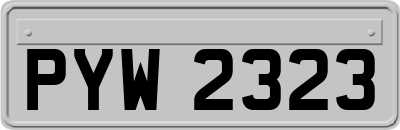 PYW 2323